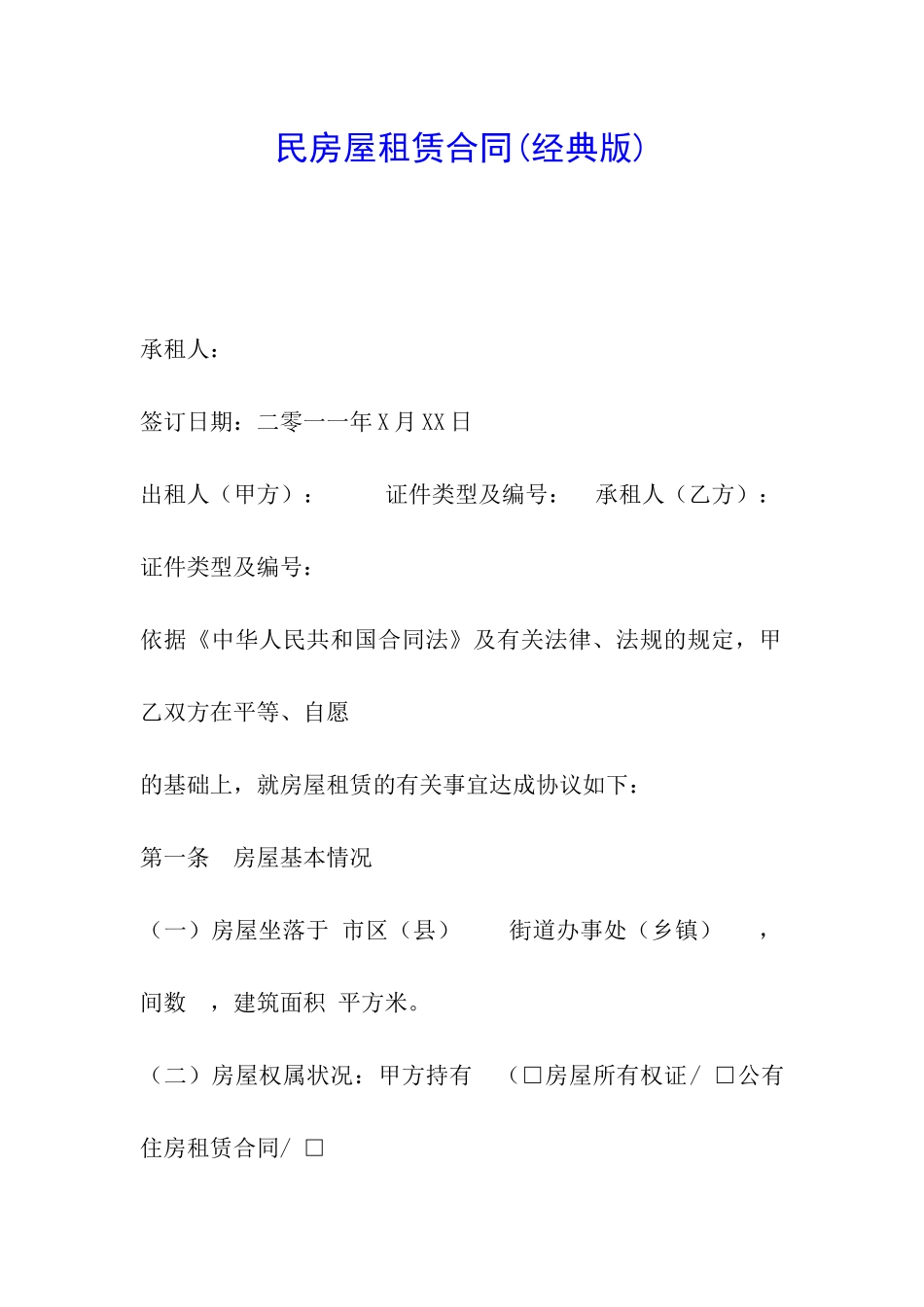 民房屋租赁合同(经典版)

承租人：

签订日期：二零一一年X月XX日

出租人（甲方）：　　证件类型及编号：　承租人（乙方）：

证件类型及编号：

依据《中华人民共和国合同法》及有关法律、法规的规定，甲乙双方在平等、自愿

的基础上，就房屋租赁的有关事宜达成协议如下：

第一条　房屋基本情况

（一）房屋坐落于 市区（县）　街道办事处（乡镇）　，间数　，建筑面积 平方米。

（二）房屋权属状况：甲方持有　（□房屋所有权证/ □公有住房租赁合同/ □